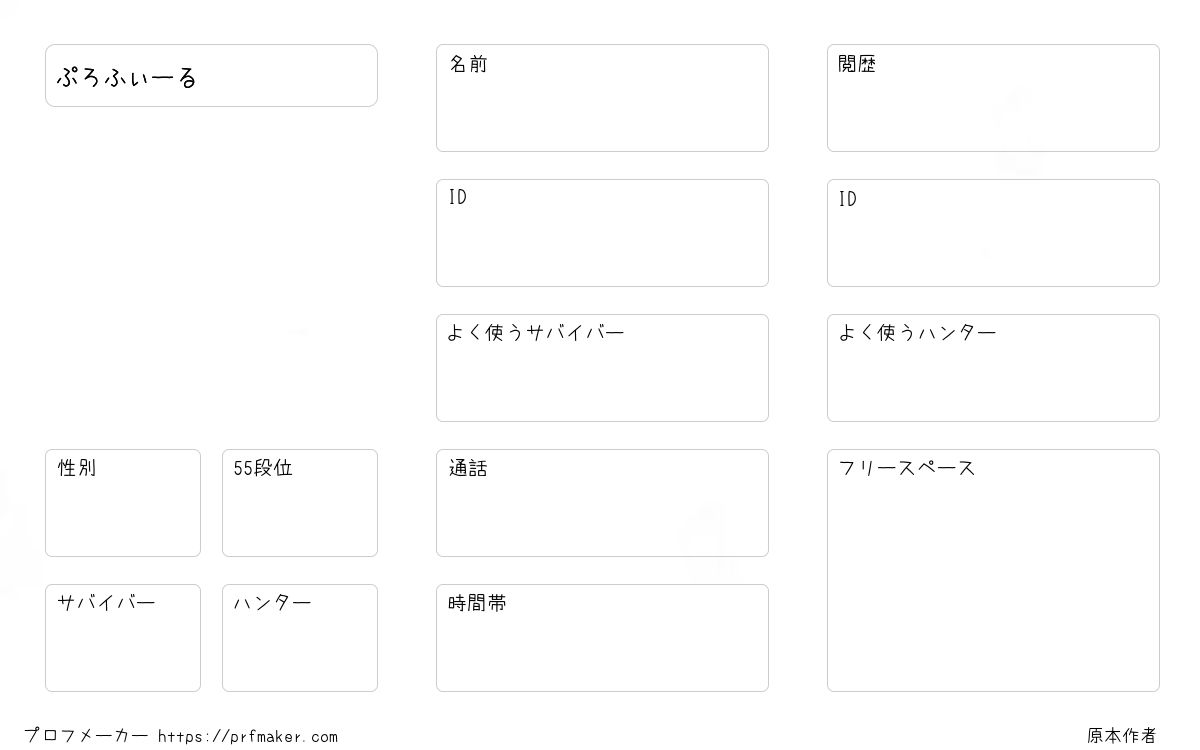 ぷろふぃーる

性別

55段位

サバイバー

ハンター

名前

ID

よく使うサバイバー

通話

時間帯

閲歴

ID

よく使うハンター

フリースペース

プロフメーカー https://prfmaker.com

原本作者